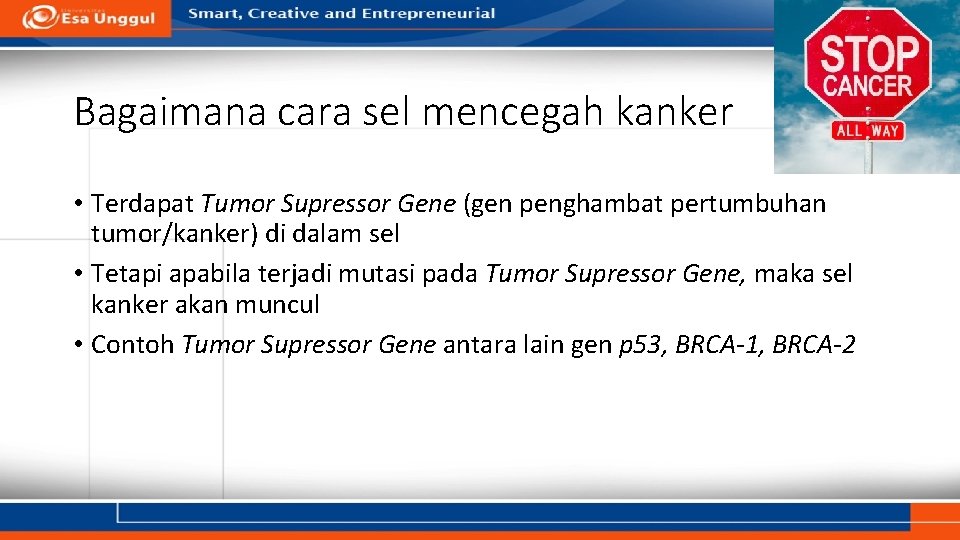 Esa Unggul

Smart, Creative and Entrepreneurial

STOP CANCER

ALL WAY

Bagaimana cara sel mencegah kanker

• Terdapat Tumor Supressor Gene (gen penghambat pertumbuhan tumor/kanker) di dalam sel

• Tetapi apabila terjadi mutasi pada Tumor Supressor Gene, maka sel kanker akan muncul

• Contoh Tumor Supressor Gene antara lain gen p53, BRCA-1, BRCA-2